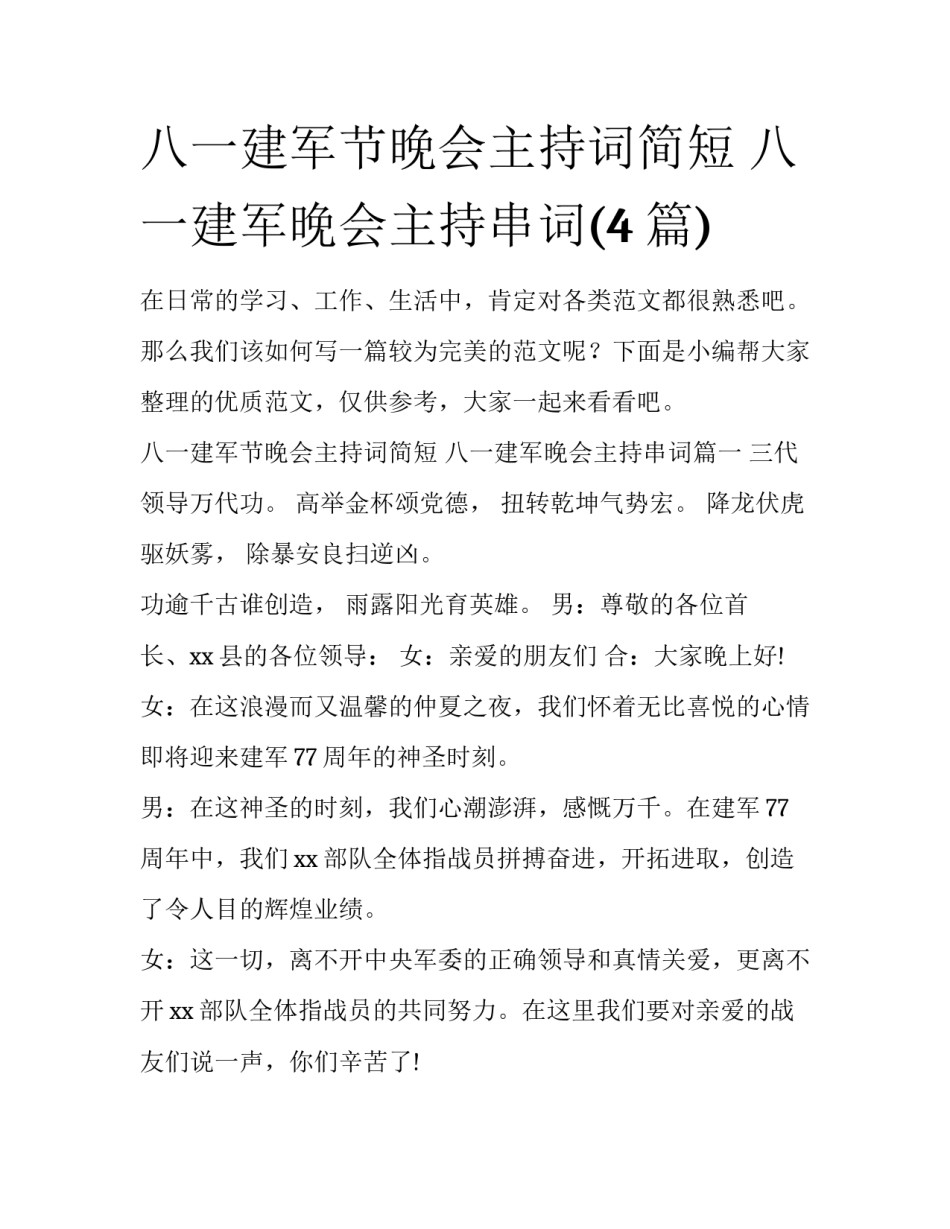 八一建军节晚会主持词简短 八一建军晚会主持串词(4 篇)

在日常的学习、工作、生活中，肯定对各类范文都很熟悉吧。那么我们该如何写一篇较为完美的范文呢？下面是小编帮大家整理的优质范文，仅供参考，大家一起来看看吧。

八一建军节晚会主持词简短 八一建军晚会主持串词篇一 三代领导万代功。 高举金杯颂党德， 扭转乾坤气势宏。 降龙伏虎驱妖雾， 除暴安良扫逆凶。

功逾千古谁创造， 雨露阳光育英雄。 男：尊敬的各位首长、xx 县的各位领导： 女：亲爱的朋友们 合：大家晚上好!

女：在这浪漫而又温馨的仲夏之夜，我们怀着无比喜悦的心情即将迎来建军 77 周年的神圣时刻。

男：在这神圣的时刻，我们心潮澎湃，感慨万千。在建军 77 周年中，我们 xx 部队全体指战员拼搏奋进，开拓进取，创造了令人目的辉煌业绩。

女：这一切，离不开中央军委的正确领导和真情关爱，更离不开 xx 部队全体指战员的共同努力。在这里我们要对亲爱的战友们说一声，你们辛苦了!